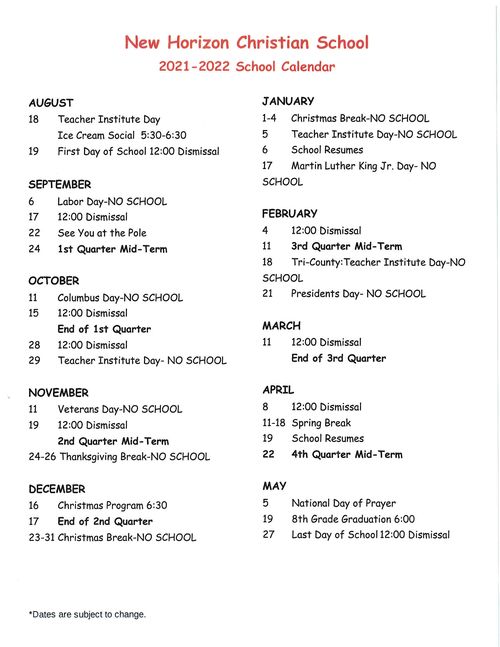 New Horizon Christian School

2021-2022 School Calendar

AUGUST
18 Teacher Institute Day
Ice Cream Social 5:30-6:30
19 First Day of School 12:00 Dismissal

SEPTEMBER
6 Labor Day-NO SCHOOL
17 12:00 Dismissal
22 See You at the Pole
24 1st Quarter Mid-Term

OCTOBER
11 Columbus Day-NO SCHOOL
15 12:00 Dismissal
End of 1st Quarter
28 12:00 Dismissal
29 Teacher Institute Day- NO SCHOOL

NOVEMBER
11 Veterans Day-NO SCHOOL
19 12:00 Dismissal
2nd Quarter Mid-Term
24-26 Thanksgiving Break-NO SCHOOL

DECEMBER
16 Christmas Program 6:30
17 End of 2nd Quarter
23-31 Christmas Break-NO SCHOOL

JANUARY
1-4 Christmas Break-NO SCHOOL
5 Teacher Institute Day-NO SCHOOL
6 School Resumes
17 Martin Luther King Jr. Day- NO SCHOOL

FEBRUARY
4 12:00 Dismissal
11 3rd Quarter Mid-Term
18 Tri-County:Teacher Institute Day-NO SCHOOL
21 Presidents Day- NO SCHOOL

MARCH
11 12:00 Dismissal
End of 3rd Quarter

APRIL
8 12:00 Dismissal
11-18 Spring Break
19 School Resumes
22 4th Quarter Mid-Term

MAY
5 National Day of Prayer
19 8th Grade Graduation 6:00
27 Last Day of School 12:00 Dismissal

*Dates are subject to change.